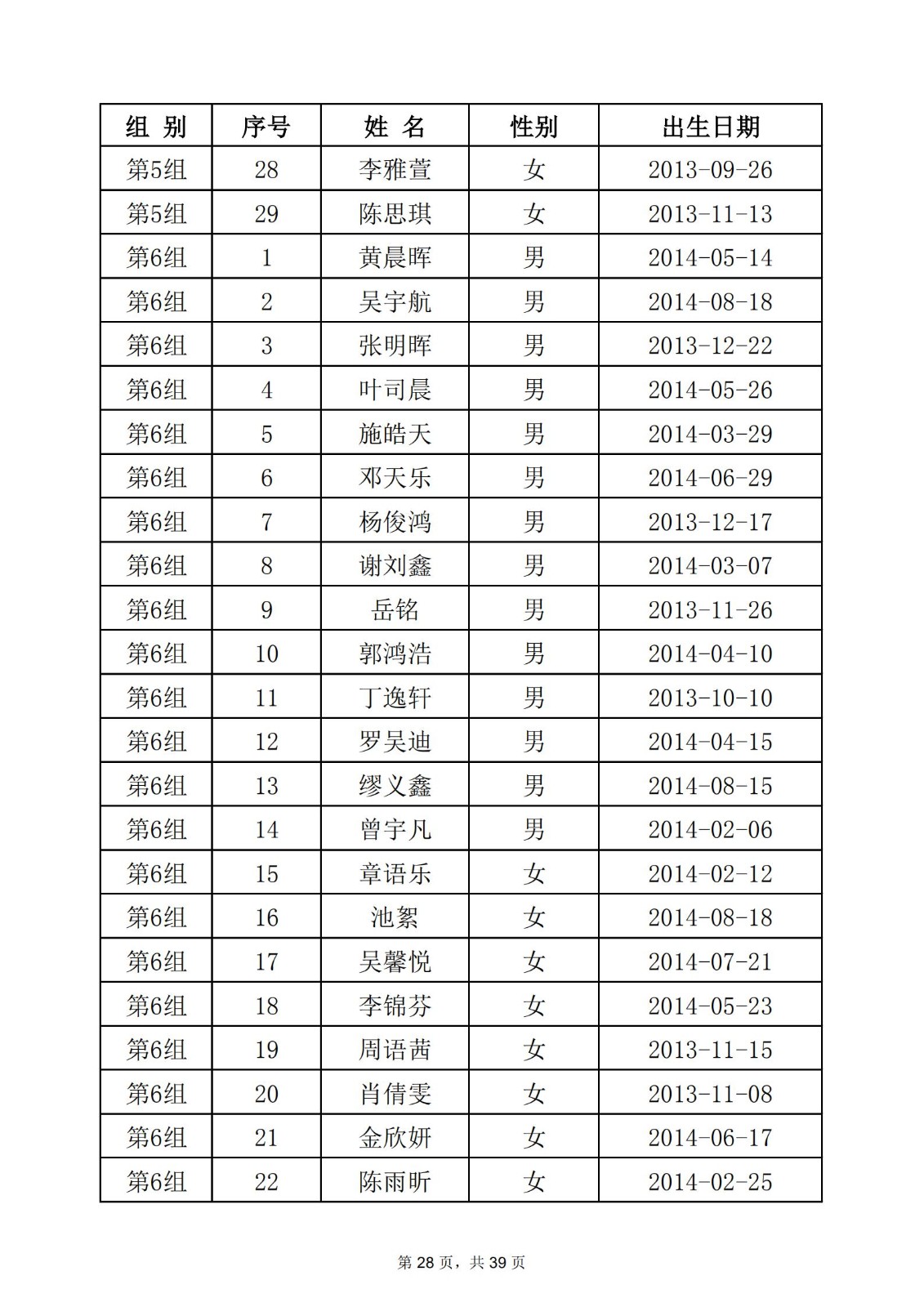 | 组 别 | 序号 | 姓 名 | 性别 | 出生日期 |
|---|---|---|---|---|
| 第5组 | 28 | 李雅萱 | 女 | 2013-09-26 |
| 第5组 | 29 | 陈思琪 | 女 | 2013-11-13 |
| 第6组 | 1 | 黄晨晖 | 男 | 2014-05-14 |
| 第6组 | 2 | 吴宇航 | 男 | 2014-08-18 |
| 第6组 | 3 | 张明晖 | 男 | 2013-12-22 |
| 第6组 | 4 | 叶司晨 | 男 | 2014-05-26 |
| 第6组 | 5 | 施皓天 | 男 | 2014-03-29 |
| 第6组 | 6 | 邓天乐 | 男 | 2014-06-29 |
| 第6组 | 7 | 杨俊鸿 | 男 | 2013-12-17 |
| 第6组 | 8 | 谢刘鑫 | 男 | 2014-03-07 |
| 第6组 | 9 | 岳铭 | 男 | 2013-11-26 |
| 第6组 | 10 | 郭鸿浩 | 男 | 2014-04-10 |
| 第6组 | 11 | 丁逸轩 | 男 | 2013-10-10 |
| 第6组 | 12 | 罗吴迪 | 男 | 2014-04-15 |
| 第6组 | 13 | 缪义鑫 | 男 | 2014-08-15 |
| 第6组 | 14 | 曾宇凡 | 男 | 2014-02-06 |
| 第6组 | 15 | 章语乐 | 女 | 2014-02-12 |
| 第6组 | 16 | 池絮 | 女 | 2014-08-18 |
| 第6组 | 17 | 吴馨悦 | 女 | 2014-07-21 |
| 第6组 | 18 | 李锦芬 | 女 | 2014-05-23 |
| 第6组 | 19 | 周语茜 | 女 | 2013-11-15 |
| 第6组 | 20 | 肖倩雯 | 女 | 2013-11-08 |
| 第6组 | 21 | 金欣妍 | 女 | 2014-06-17 |
| 第6组 | 22 | 陈雨昕 | 女 | 2014-02-25 |

第 28 页，共 39 页